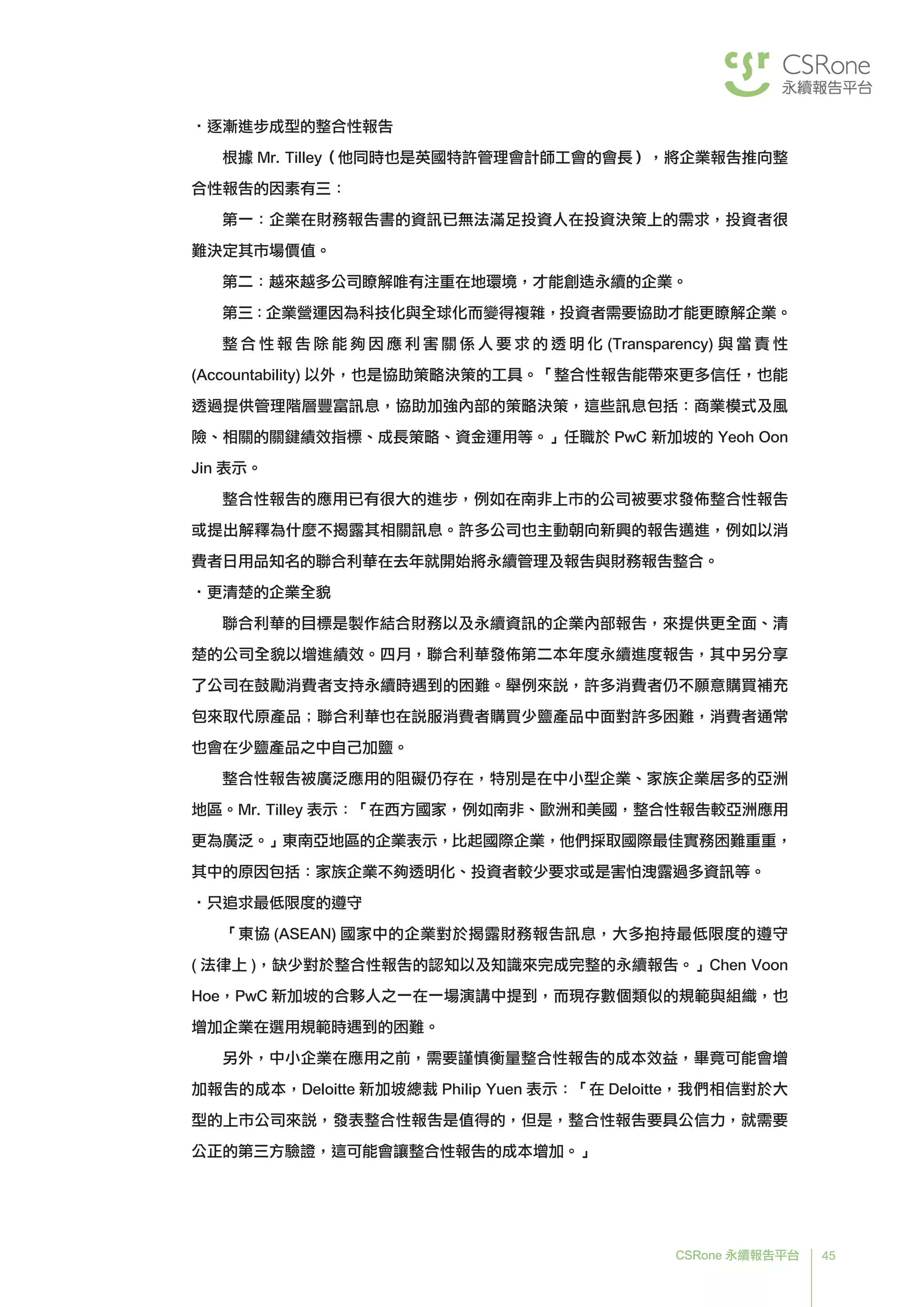 csr CSRone
永續報告平台

・逐漸進步成型的整合性報告

根據 Mr. Tilley（他同時也是英國特許管理會計師工會的會長），將企業報告推向整合性報告的因素有三：

第一：企業在財務報告書的資訊已無法滿足投資人在投資決策上的需求，投資者很難決定其市場價值。

第二：越來越多公司瞭解唯有注重在地環境，才能創造永續的企業。

第三：企業營運因為科技化與全球化而變得複雜，投資者需要協助才能更瞭解企業。

整合性報告除能夠因應利害關係人要求的透明化 (Transparency) 與當責性 (Accountability) 以外，也是協助策略決策的工具。「整合性報告能帶來更多信任，也能透過提供管理階層豐富訊息，協助加強內部的策略決策，這些訊息包括：商業模式及風險、相關的關鍵績效指標、成長策略、資金運用等。」任職於 PwC 新加坡的 Yeoh Oon Jin 表示。

整合性報告的應用已有很大的進步，例如在南非上市的公司被要求發佈整合性報告或提出解釋為什麼不揭露其相關訊息。許多公司也主動朝向新興的報告邁進，例如以消費者日用品知名的聯合利華在去年就開始將永續管理及報告與財務報告整合。

・更清楚的企業全貌

聯合利華的目標是製作結合財務以及永續資訊的企業內部報告，來提供更全面、清楚的公司全貌以增進績效。四月，聯合利華發佈第二本年度永續進度報告，其中另分享了公司在鼓勵消費者支持永續時遇到的困難。舉例來說，許多消費者仍不願意購買補充包來取代原產品；聯合利華也在說服消費者購買少鹽產品中面對許多困難，消費者通常也會在少鹽產品之中自己加鹽。

整合性報告被廣泛應用的阻礙仍存在，特別是在中小型企業、家族企業居多的亞洲地區。Mr. Tilley 表示：「在西方國家，例如南非、歐洲和美國，整合性報告較亞洲應用更為廣泛。」東南亞地區的企業表示，比起國際企業，他們採取國際最佳實務困難重重，其中的原因包括：家族企業不夠透明化、投資者較少要求或是害怕洩露過多資訊等。

・只追求最低限度的遵守

「東協 (ASEAN) 國家中的企業對於揭露財務報告訊息，大多抱持最低限度的遵守 ( 法律上 )，缺少對於整合性報告的認知以及知識來完成完整的永續報告。」Chen Voon Hoe，PwC 新加坡的合夥人之一在一場演講中提到，而現存數個類似的規範與組織，也增加企業在選用規範時遇到的困難。

另外，中小企業在應用之前，需要謹慎衡量整合性報告的成本效益，畢竟可能會增加報告的成本，Deloitte 新加坡總裁 Philip Yuen 表示：「在 Deloitte，我們相信對於大型的上市公司來說，發表整合性報告是值得的，但是，整合性報告要具公信力，就需要公正的第三方驗證，這可能會讓整合性報告的成本增加。」

CSRone 永續報告平台 45